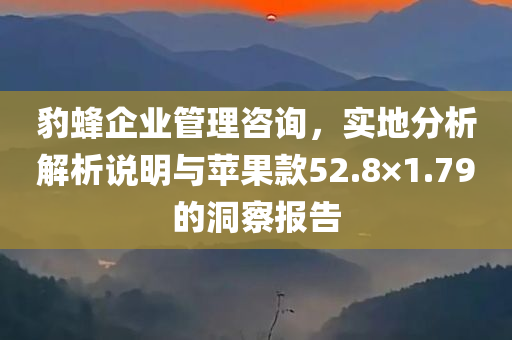 豹蜂企业管理咨询，实地分析解析说明与苹果款52.8×1.79的洞察报告